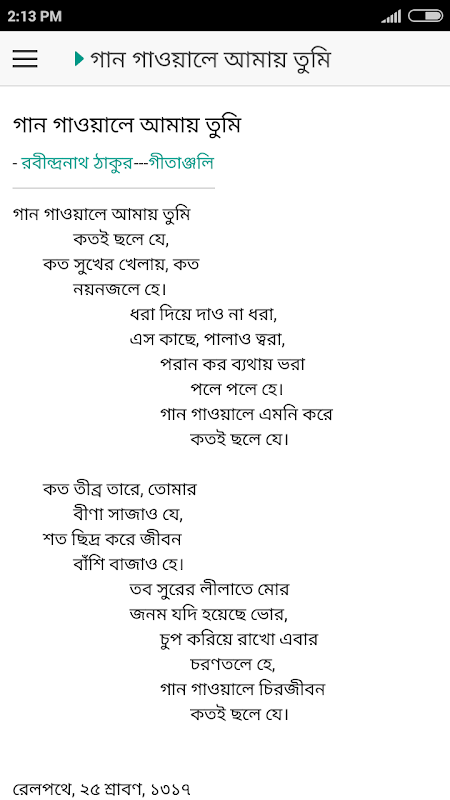 2:13 PM

গান গাওয়ালে আমায় তুমি

গান গাওয়ালে আমায় তুমি

- রবীন্দ্রনাথ ঠাকুর---গীতাঞ্জলি

গান গাওয়ালে আমায় তুমি
কতই ছলে যে,
কত সুখের খেলায়, কত
নয়নজলে হে।
ধরা দিয়ে দাও না ধরা,
এস কাছে, পালাও ত্বরা,
পরান কর ব্যথায় ভরা
পলে পলে হে।
গান গাওয়ালে এমনি করে
কতই ছলে যে।

কত তীব্র তারে, তোমার
বীণা সাজাও যে,
শত ছিদ্র করে জীবন
বাঁশি বাজাও হে।
তব সুরের লীলাতে মোর
জনম যদি হয়েছে ভোর,
চুপ করিয়ে রাখো এবার
চরণতলে হে,
গান গাওয়ালে চিরজীবন
কতই ছলে যে।

রেলপথে, ২৫ শ্রাবণ, ১৩১৭